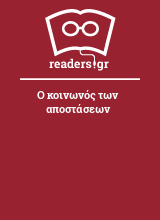 readers.gr

Ο κοινωνός των αποστάσεων